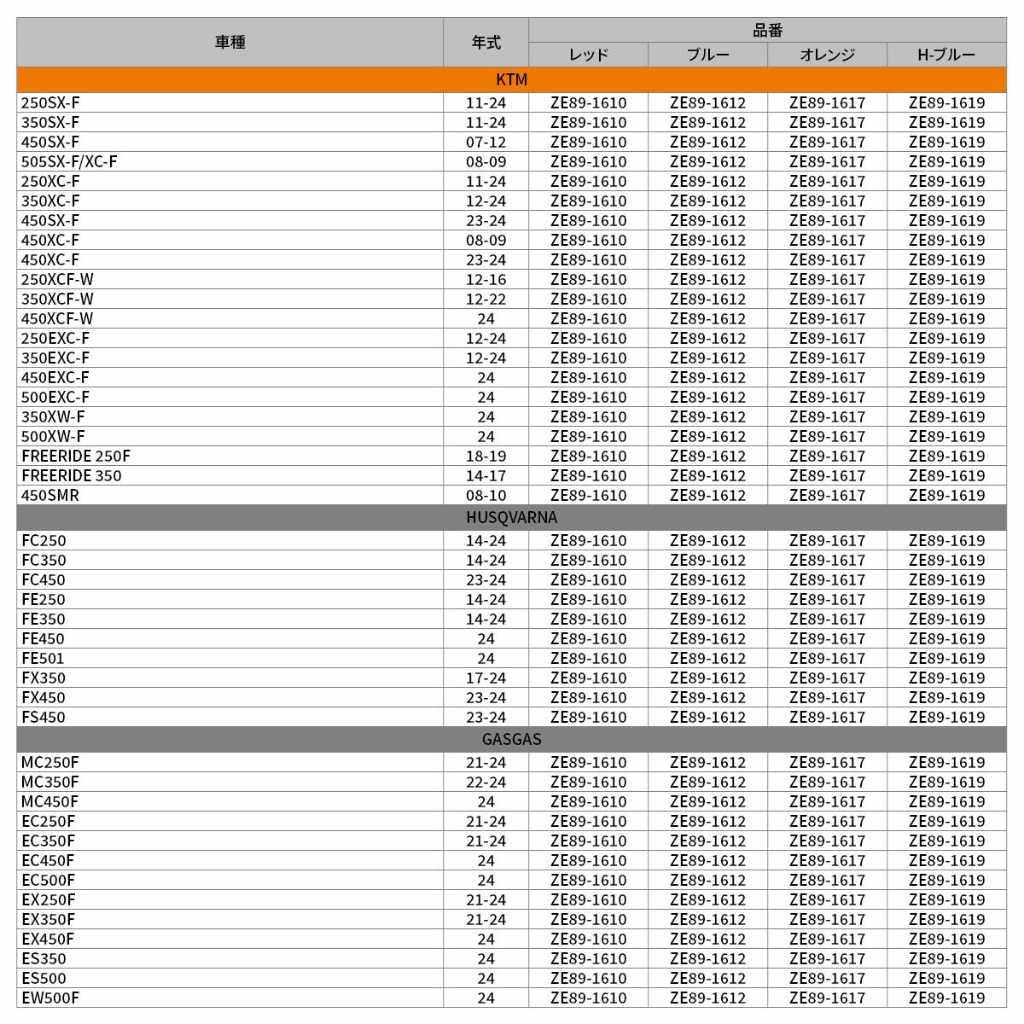 | 車種 | 年式 | 品番 | | | |
|---|---|---|---|---|---|
| | | レッド | ブルー | オレンジ | H-ブルー |
| KTM | | | | | |
| 250SX-F | 11-24 | ZE89-1610 | ZE89-1612 | ZE89-1617 | ZE89-1619 |
| 350SX-F | 11-24 | ZE89-1610 | ZE89-1612 | ZE89-1617 | ZE89-1619 |
| 450SX-F | 07-12 | ZE89-1610 | ZE89-1612 | ZE89-1617 | ZE89-1619 |
| 505SX-F/XC-F | 08-09 | ZE89-1610 | ZE89-1612 | ZE89-1617 | ZE89-1619 |
| 250XC-F | 11-24 | ZE89-1610 | ZE89-1612 | ZE89-1617 | ZE89-1619 |
| 350XC-F | 12-24 | ZE89-1610 | ZE89-1612 | ZE89-1617 | ZE89-1619 |
| 450SX-F | 23-24 | ZE89-1610 | ZE89-1612 | ZE89-1617 | ZE89-1619 |
| 450XC-F | 08-09 | ZE89-1610 | ZE89-1612 | ZE89-1617 | ZE89-1619 |
| 450XC-F | 23-24 | ZE89-1610 | ZE89-1612 | ZE89-1617 | ZE89-1619 |
| 250XCF-W | 12-16 | ZE89-1610 | ZE89-1612 | ZE89-1617 | ZE89-1619 |
| 350XCF-W | 12-22 | ZE89-1610 | ZE89-1612 | ZE89-1617 | ZE89-1619 |
| 450XCF-W | 24 | ZE89-1610 | ZE89-1612 | ZE89-1617 | ZE89-1619 |
| 250EXC-F | 12-24 | ZE89-1610 | ZE89-1612 | ZE89-1617 | ZE89-1619 |
| 350EXC-F | 12-24 | ZE89-1610 | ZE89-1612 | ZE89-1617 | ZE89-1619 |
| 450EXC-F | 24 | ZE89-1610 | ZE89-1612 | ZE89-1617 | ZE89-1619 |
| 500EXC-F | 24 | ZE89-1610 | ZE89-1612 | ZE89-1617 | ZE89-1619 |
| 350XW-F | 24 | ZE89-1610 | ZE89-1612 | ZE89-1617 | ZE89-1619 |
| 500XW-F | 24 | ZE89-1610 | ZE89-1612 | ZE89-1617 | ZE89-1619 |
| FREERIDE 250F | 18-19 | ZE89-1610 | ZE89-1612 | ZE89-1617 | ZE89-1619 |
| FREERIDE 350 | 14-17 | ZE89-1610 | ZE89-1612 | ZE89-1617 | ZE89-1619 |
| 450SMR | 08-10 | ZE89-1610 | ZE89-1612 | ZE89-1617 | ZE89-1619 |
| HUSQVARNA | | | | | |
| FC250 | 14-24 | ZE89-1610 | ZE89-1612 | ZE89-1617 | ZE89-1619 |
| FC350 | 14-24 | ZE89-1610 | ZE89-1612 | ZE89-1617 | ZE89-1619 |
| FC450 | 23-24 | ZE89-1610 | ZE89-1612 | ZE89-1617 | ZE89-1619 |
| FE250 | 14-24 | ZE89-1610 | ZE89-1612 | ZE89-1617 | ZE89-1619 |
| FE350 | 14-24 | ZE89-1610 | ZE89-1612 | ZE89-1617 | ZE89-1619 |
| FE450 | 24 | ZE89-1610 | ZE89-1612 | ZE89-1617 | ZE89-1619 |
| FE501 | 24 | ZE89-1610 | ZE89-1612 | ZE89-1617 | ZE89-1619 |
| FX350 | 17-24 | ZE89-1610 | ZE89-1612 | ZE89-1617 | ZE89-1619 |
| FX450 | 23-24 | ZE89-1610 | ZE89-1612 | ZE89-1617 | ZE89-1619 |
| FS450 | 23-24 | ZE89-1610 | ZE89-1612 | ZE89-1617 | ZE89-1619 |
| GASGAS | | | | | |
| MC250F | 21-24 | ZE89-1610 | ZE89-1612 | ZE89-1617 | ZE89-1619 |
| MC350F | 22-24 | ZE89-1610 | ZE89-1612 | ZE89-1617 | ZE89-1619 |
| MC450F | 24 | ZE89-1610 | ZE89-1612 | ZE89-1617 | ZE89-1619 |
| EC250F | 21-24 | ZE89-1610 | ZE89-1612 | ZE89-1617 | ZE89-1619 |
| EC350F | 21-24 | ZE89-1610 | ZE89-1612 | ZE89-1617 | ZE89-1619 |
| EC450F | 24 | ZE89-1610 | ZE89-1612 | ZE89-1617 | ZE89-1619 |
| EC500F | 24 | ZE89-1610 | ZE89-1612 | ZE89-1617 | ZE89-1619 |
| EX250F | 21-24 | ZE89-1610 | ZE89-1612 | ZE89-1617 | ZE89-1619 |
| EX350F | 21-24 | ZE89-1610 | ZE89-1612 | ZE89-1617 | ZE89-1619 |
| EX450F | 24 | ZE89-1610 | ZE89-1612 | ZE89-1617 | ZE89-1619 |
| ES350 | 24 | ZE89-1610 | ZE89-1612 | ZE89-1617 | ZE89-1619 |
| ES500 | 24 | ZE89-1610 | ZE89-1612 | ZE89-1617 | ZE89-1619 |
| EW500F | 24 | ZE89-1610 | ZE89-1612 | ZE89-1617 | ZE89-1619 |